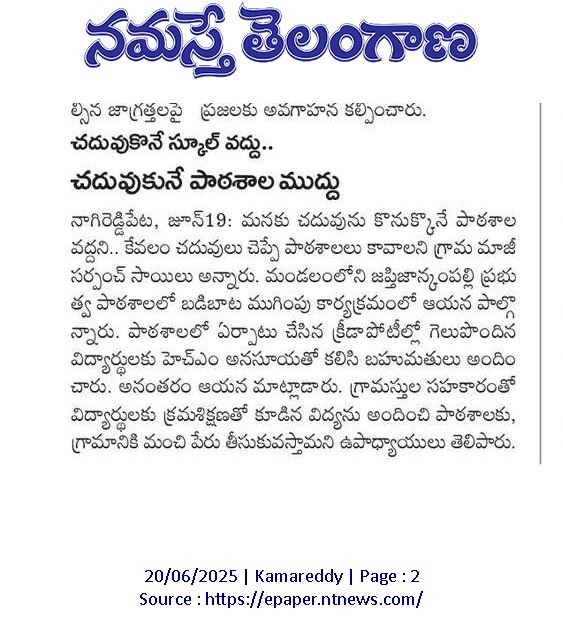 నమస్తే తెలంగాణ

ల్సిన జాగ్రత్తలపై ప్రజలకు అవగాహన కల్పించారు.

చదువుకొనే స్కూల్ వద్దు..

చదువుకునే పాఠశాల ముద్దు

నాగిరెడ్డిపేట, జూన్19: మనకు చదువును కొనుక్కొనే పాఠశాల వద్దని.. కేవలం చదువులు చెప్పే పాఠశాలలు కావాలని గ్రామ మాజీ సర్పంచ్ సాయిలు అన్నారు. మండలంలోని జప్తిజాన్కంపల్లి ప్రభుత్వ పాఠశాలలో బడిబాట ముగింపు కార్యక్రమంలో ఆయన పాల్గొన్నారు. పాఠశాలలో ఏర్పాటు చేసిన క్రీడాపోటీల్లో గెలుపొందిన విద్యార్థులకు హెచ్ఎం అనసూయతో కలిసి బహుమతులు అందించారు. అనంతరం ఆయన మాట్లాడారు. గ్రామస్తుల సహకారంతో విద్యార్థులకు క్రమశిక్షణతో కూడిన విద్యను అందించి పాఠశాలకు, గ్రామానికి మంచి పేరు తీసుకువస్తామని ఉపాధ్యాయులు తెలిపారు.

20/06/2025 | Kamareddy | Page : 2
Source : https://epaper.ntnews.com/